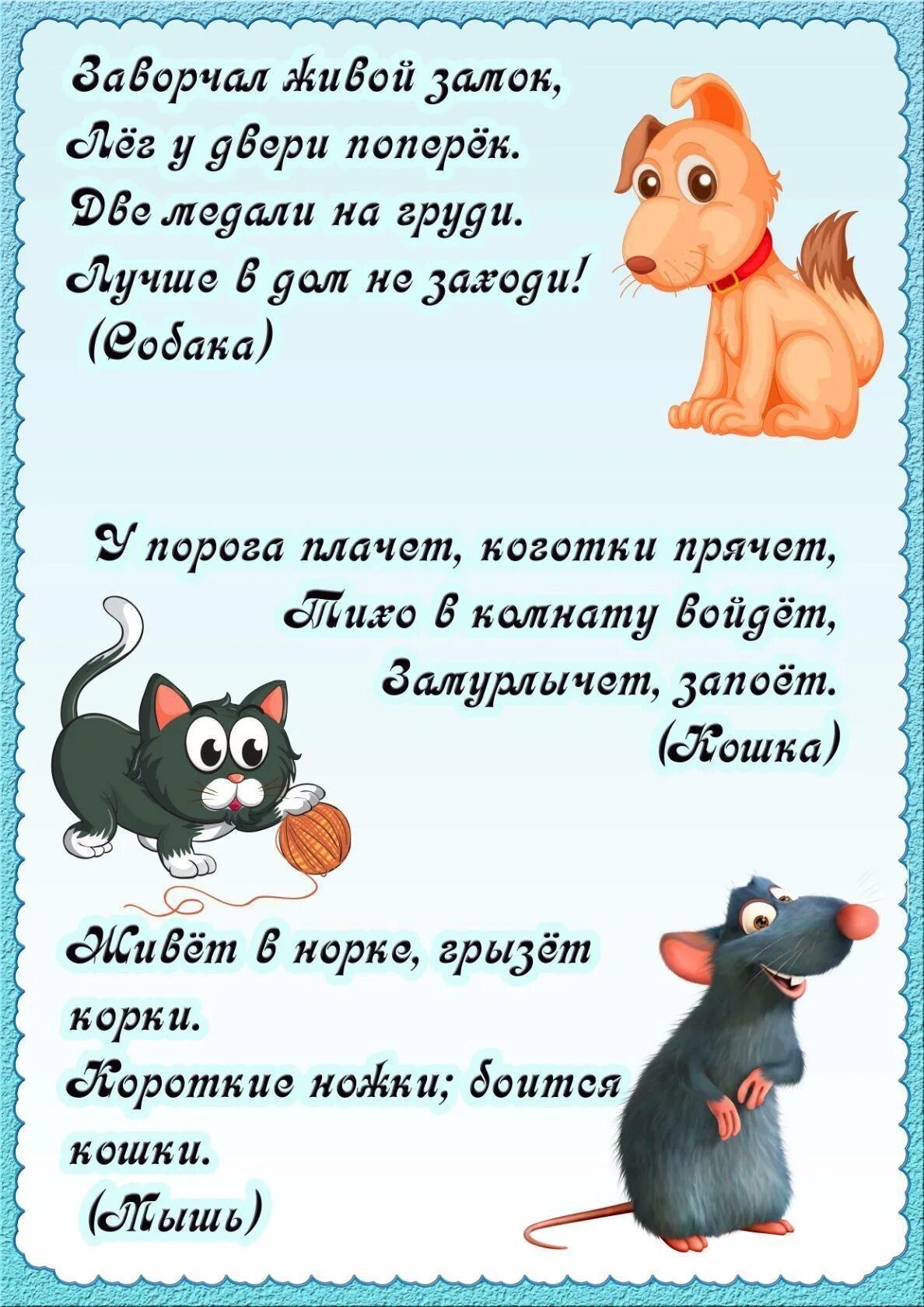 Заворчал живой замок,
Лёг у двери поперёк.
Две медали на груди.
Лучше в дом не заходи!
(Собака)

У порога плачет, коготки прячет,
Тихо в комнату войдёт,
Замурлычет, запоёт.
(Кошка)

Живёт в норке, грызёт корки.
Короткие ножки; боится кошки.
(Мышь)